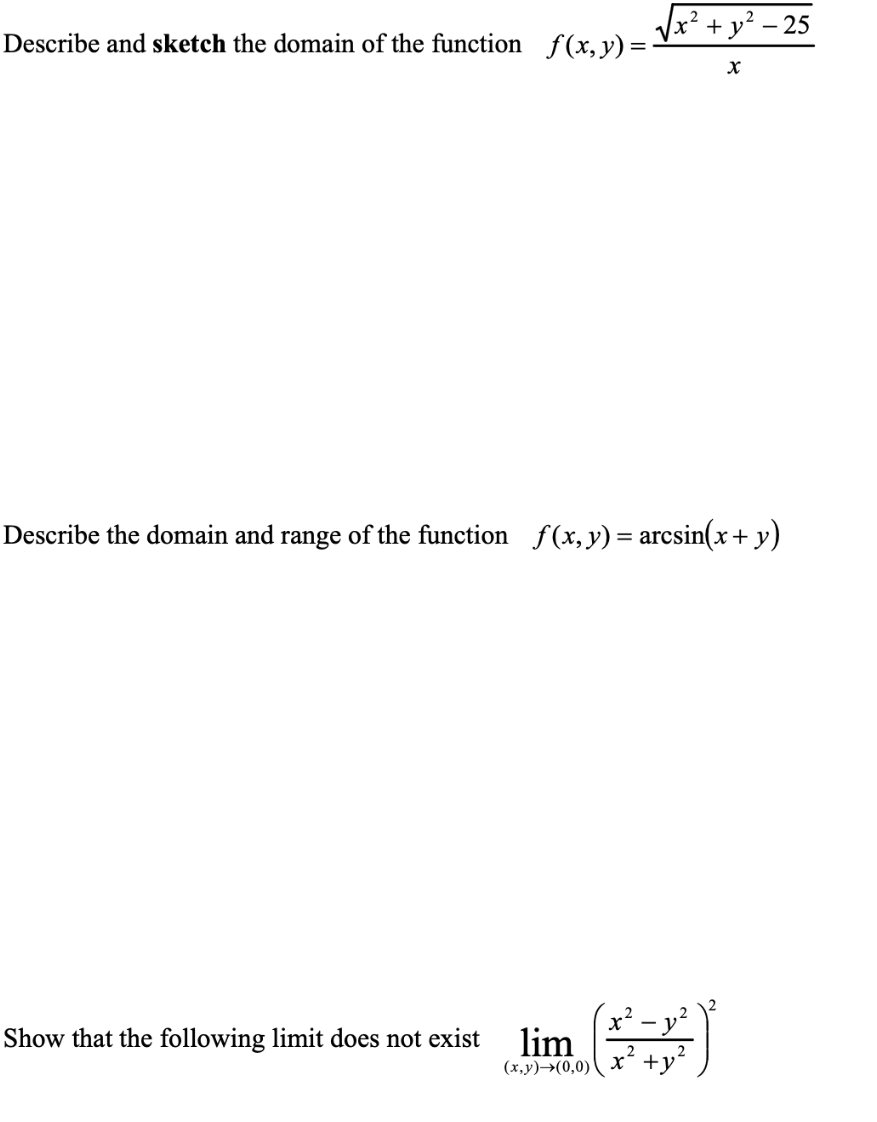 Describe and sketch the domain of the function $f(x,y)=\frac{\sqrt{x^2+y^2-25}}{x}$

Describe the domain and range of the function $f(x,y)=\arcsin(x+y)$

Show that the following limit does not exist $\lim_{(x,y)\to(0,0)}\left(\frac{x^2-y^2}{x^2+y^2}\right)^2$